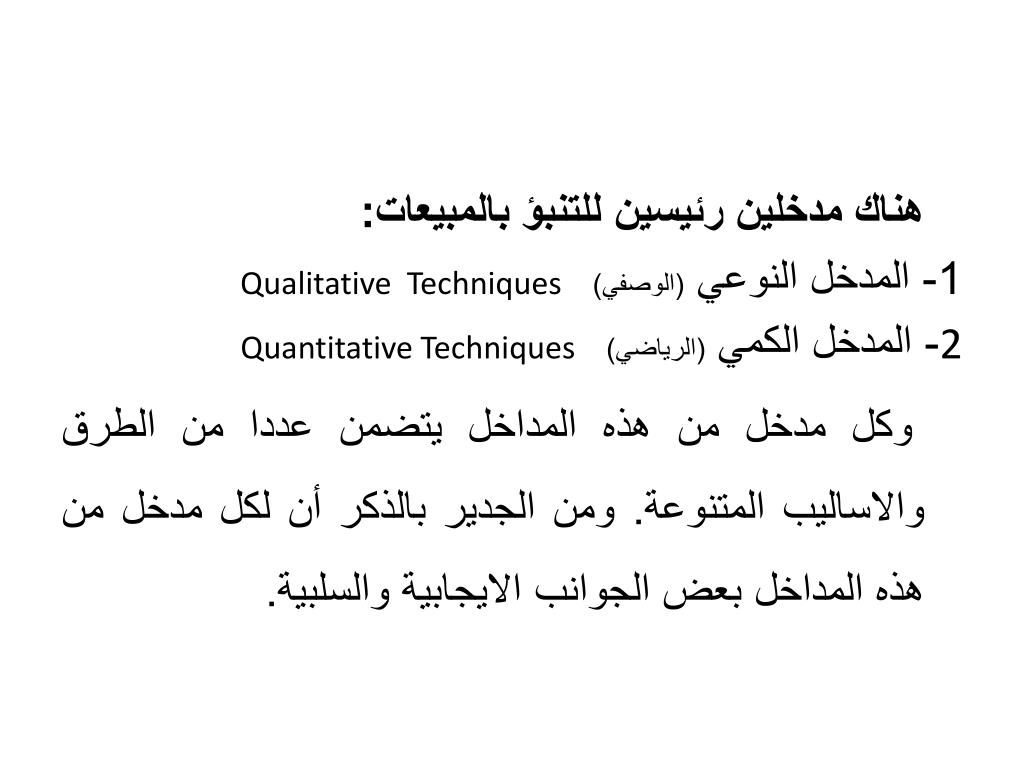 هناك مدخلين رئيسين للتنبؤ بالمبيعات:

1- المدخل النوعي (الوصفي) Qualitative Techniques

2- المدخل الكمي (الرياضي) Quantitative Techniques

وكل مدخل من هذه المداخل يتضمن عددا من الطرق والاساليب المتنوعة. ومن الجدير بالذكر أن لكل مدخل من هذه المداخل بعض الجوانب الايجابية والسلبية.